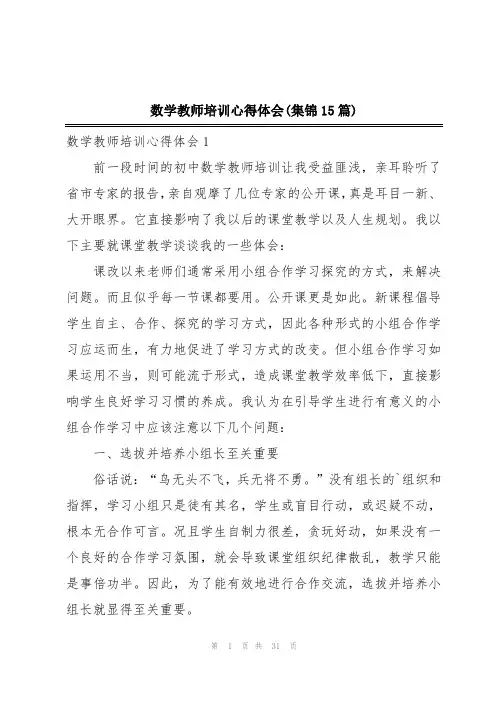 数学教师培训心得体会(集锦15篇)

数学教师培训心得体会1

前一段时间的初中数学教师培训让我受益匪浅，亲耳聆听了省市专家的报告，亲自观摩了几位专家的公开课，真是耳目一新、大开眼界。它直接影响了我以后的课堂教学以及人生规划。我以下主要就课堂教学谈谈我的一些体会：

课改以来老师们通常采用小组合作学习探究的方式，来解决问题。而且似乎每一节课都要用。公开课更是如此。新课程倡导学生自主、合作、探究的学习方式，因此各种形式的小组合作学习应运而生，有力地促进了学习方式的改变。但小组合作学习如果运用不当，则可能流于形式，造成课堂教学效率低下，直接影响学生良好学习习惯的养成。我认为在引导学生进行有意义的小组合作学习中应该注意以下几个问题：

一、选拔并培养小组长至关重要

俗话说：“鸟无头不飞，兵无将不勇。”没有组长的`组织和指挥，学习小组只是徒有其名，学生或盲目行动，或迟疑不动，根本无合作可言。况且学生自制力很差，贪玩好动，如果没有一个良好的合作学习氛围，就会导致课堂组织纪律散乱，教学只能是事倍功半。因此，为了能有效地进行合作交流，选拔并培养小组长就显得至关重要。

第 1 页 共 31 页